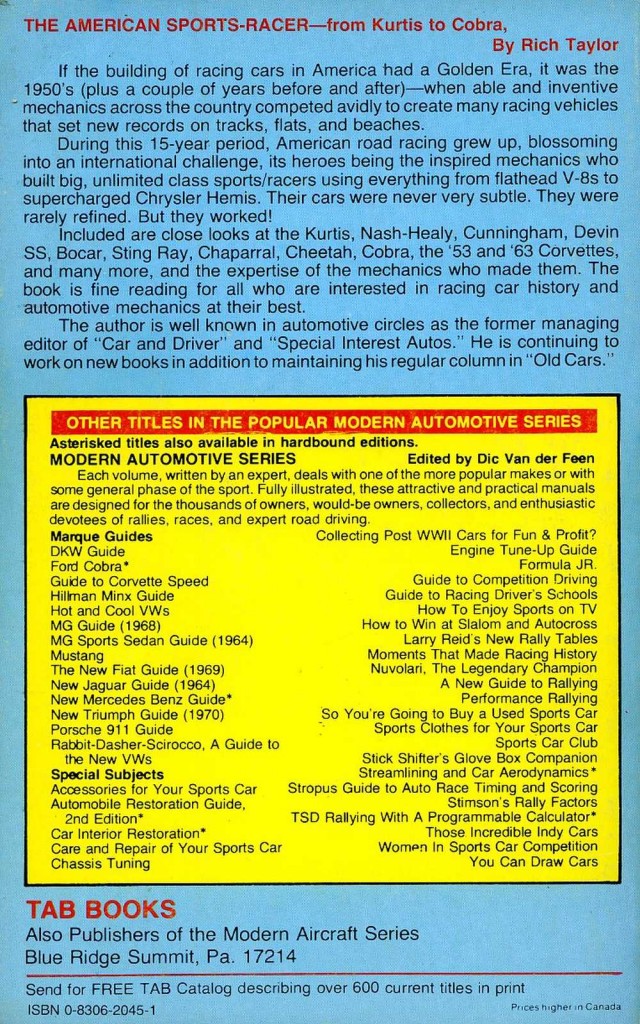 THE AMERICAN SPORTS-RACER—from Kurtis to Cobra,
By Rich Taylor

If the building of racing cars in America had a Golden Era, it was the 1950's (plus a couple of years before and after)—when able and inventive mechanics across the country competed avidly to create many racing vehicles that set new records on tracks, flats, and beaches.

During this 15-year period, American road racing grew up, blossoming into an international challenge, its heroes being the inspired mechanics who built big, unlimited class sports/racers using everything from flathead V-8s to supercharged Chrysler Hemis. Their cars were never very subtle. They were rarely refined. But they worked!

Included are close looks at the Kurtis, Nash-Healy, Cunningham, Devin SS, Bocar, Sting Ray, Chaparral, Cheetah, Cobra, the '53 and '63 Corvettes, and many more, and the expertise of the mechanics who made them. The book is fine reading for all who are interested in racing car history and automotive mechanics at their best.

The author is well known in automotive circles as the former managing editor of "Car and Driver" and "Special Interest Autos." He is continuing to work on new books in addition to maintaining his regular column in "Old Cars."

OTHER TITLES IN THE POPULAR MODERN AUTOMOTIVE SERIES
Asterisked titles also available in hardbound editions.
MODERN AUTOMOTIVE SERIES
Edited by Dic Van der Feen

Each volume, written by an expert, deals with one of the more popular makes or with some general phase of the sport. Fully illustrated, these attractive and practical manuals are designed for the thousands of owners, would-be owners, collectors, and enthusiastic devotees of rallies, races, and expert road driving.

Marque Guides
DKW Guide
Ford Cobra*
Guide to Corvette Speed
Hillman Minx Guide
Hot and Cool VWs
MG Guide (1968)
MG Sports Sedan Guide (1964)
Mustang
The New Fiat Guide (1969)
New Jaguar Guide (1964)
New Mercedes Benz Guide*
New Triumph Guide (1970)
Porsche 911 Guide
Rabbit-Dasher-Scirocco, A Guide to the New VWs
Special Subjects
Accessories for Your Sports Car
Automobile Restoration Guide, 2nd Edition*
Car Interior Restoration*
Care and Repair of Your Sports Car
Chassis Tuning

Collecting Post WWII Cars for Fun & Profit?
Engine Tune-Up Guide
Formula JR.
Guide to Competition Driving
Guide to Racing Driver's Schools
How To Enjoy Sports on TV
How to Win at Slalom and Autocross
Larry Reid's New Rally Tables
Moments That Made Racing History
Nuvolari, The Legendary Champion
A New Guide to Rallying
Performance Rallying
So You're Going to Buy a Used Sports Car
Sports Clothes for Your Sports Car
Sports Car Club
Stick Shifter's Glove Box Companion
Streamlining and Car Aerodynamics*
Stropus Guide to Auto Race Timing and Scoring
Stimson's Rally Factors
TSD Rallying With A Programmable Calculator*
Those Incredible Indy Cars
Women In Sports Car Competition
You Can Draw Cars

TAB BOOKS
Also Publishers of the Modern Aircraft Series
Blue Ridge Summit, Pa. 17214

Send for FREE TAB Catalog describing over 600 current titles in print
ISBN 0-8306-2045-1
Prices higher in Canada